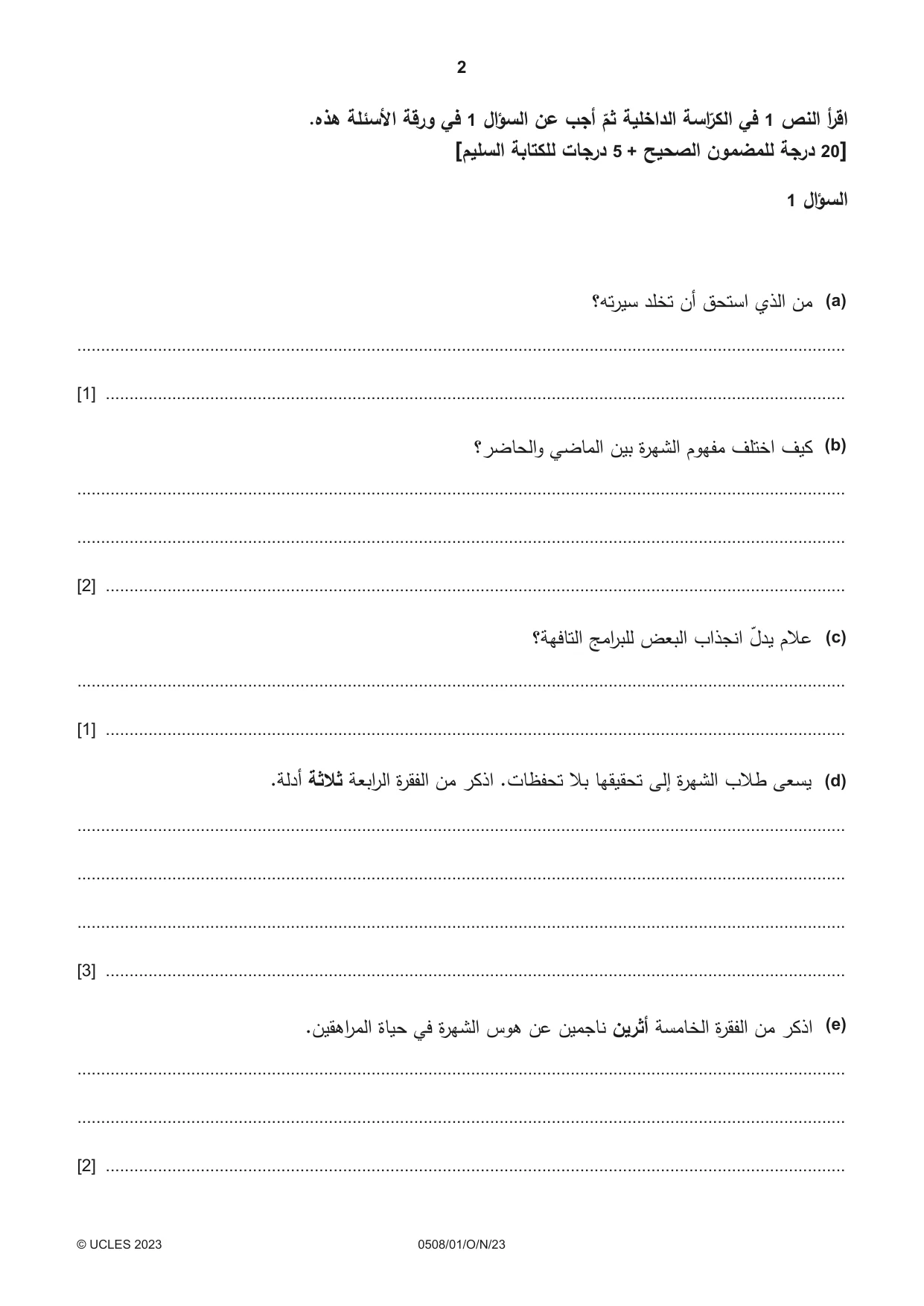 2

اقرأ النص 1 في الكرّاسة الداخلية ثمّ أجب عن السؤال 1 في ورقة الأسئلة هذه.
[20 درجة للمضمون الصحيح + 5 درجات للكتابة السليم]

السؤال 1

(a) من الذي استحق أن تخلد سيرته؟

____

____ [1]

(b) كيف اختلف مفهوم الشهرة بين الماضي والحاضر؟

____

____

____ [2]

(c) علام يدلّ انجذاب البعض للبرامج التافهة؟

____

____ [1]

(d) يسعى طلاب الشهرة إلى تحقيقها بلا تحفظات. اذكر من الفقرة الرابعة ثلاثة أدلة.

____

____

____

____ [3]

(e) اذكر من الفقرة الخامسة أثرين ناجمين عن هوس الشهرة في حياة المراهقين.

____

____

____ [2]

© UCLES 2023 0508/01/O/N/23